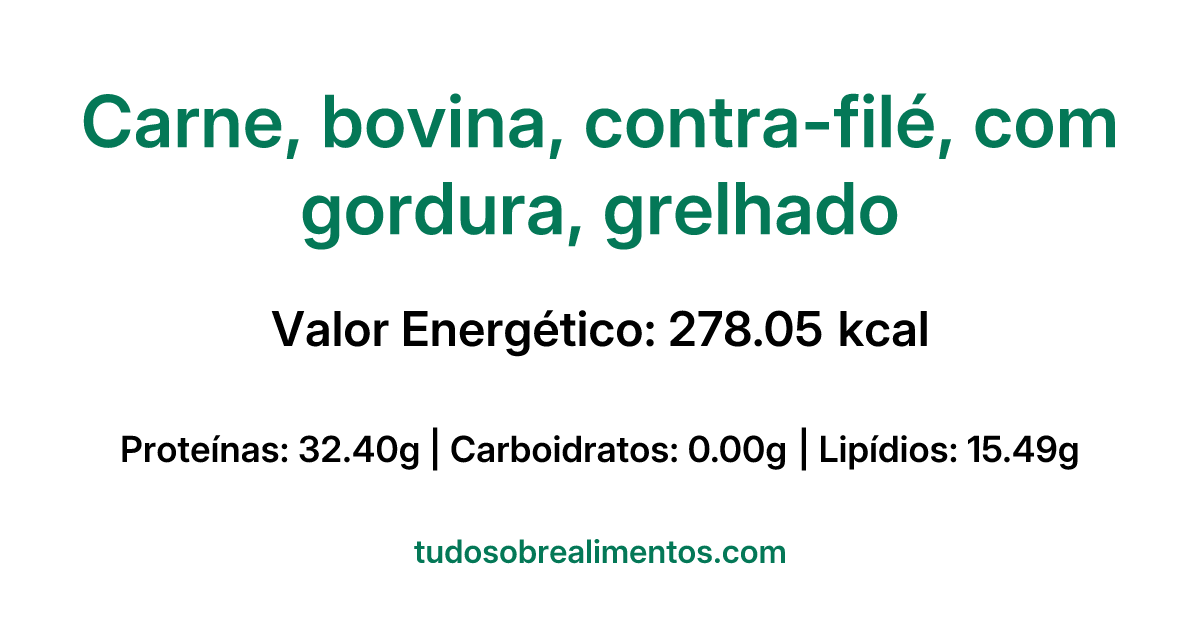 Carne, bovina, contra-filé, com gordura, grelhado

Valor Energético: 278.05 kcal

Proteínas: 32.40g | Carboidratos: 0.00g | Lipídios: 15.49g

tudosobrealimentos.com